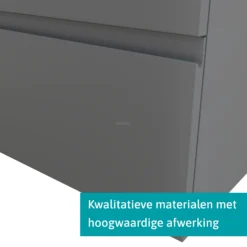 Kwalitatieve materialen met hoogwaardige afwerking